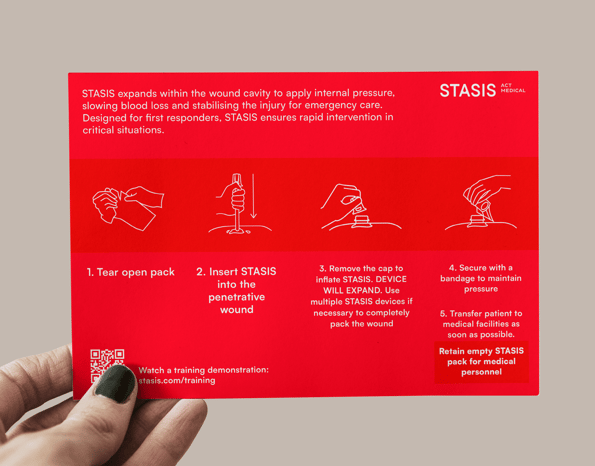 STASIS expands within the wound cavity to apply internal pressure, slowing blood loss and stabilising the injury for emergency care. Designed for first responders, STASIS ensures rapid intervention in critical situations.

STASIS ACT MEDICAL

1. Tear open pack

2. Insert STASIS into the penetrative wound

3. Remove the cap to inflate STASIS. DEVICE WILL EXPAND. Use multiple STASIS devices if necessary to completely pack the wound

4. Secure with a bandage to maintain pressure

5. Transfer patient to medical facilities as soon as possible.

Retain empty STASIS pack for medical personnel

Watch a training demonstration: stasis.com/training